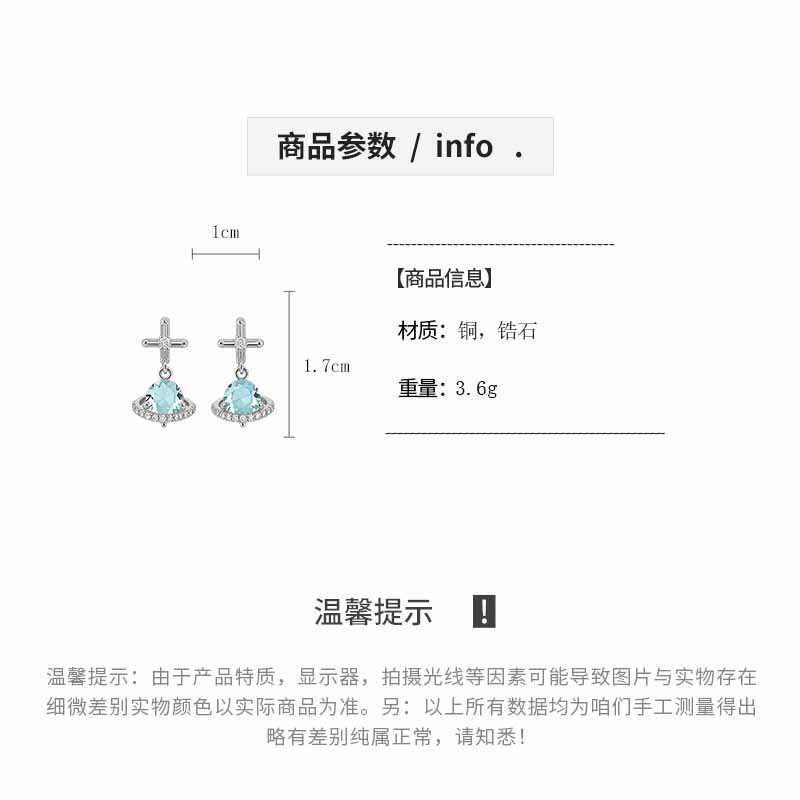 商品参数 / info .

1cm

1.7cm

【商品信息】

材质：铜，锆石

重量：3.6g

温馨提示 !

温馨提示：由于产品特质，显示器，拍摄光线等因素可能导致图片与实物存在细微差别实物颜色以实际商品为准。另：以上所有数据均为咱们手工测量得出略有差别纯属正常，请知悉！